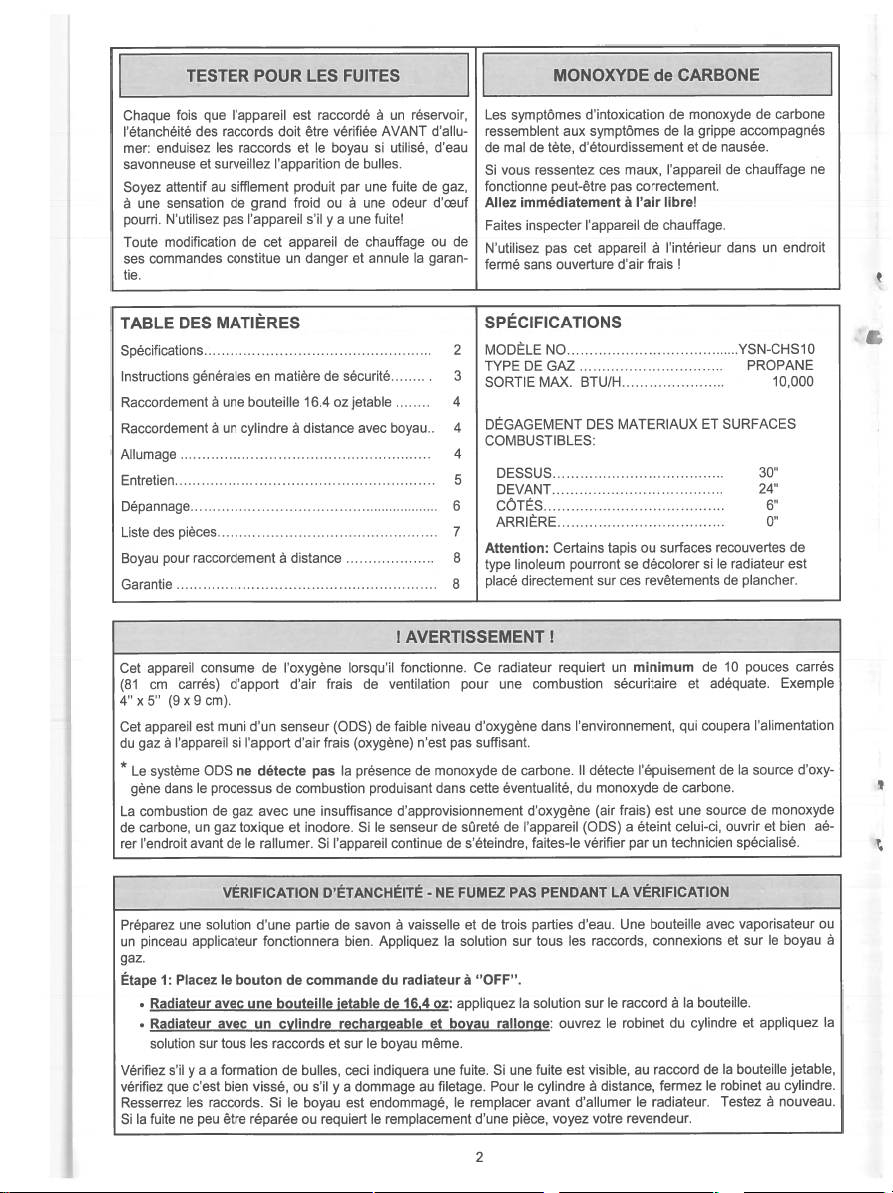 TESTER POUR LES FUITES

Chaque fois que l'appareil est raccordé à un réservoir, l'étanchéité des raccords doit être vérifiée AVANT d'allumer: enduisez les raccords et le boyau si utilisé, d'eau savonneuse et surveillez l'apparition de bulles.

Soyez attentif au sifflement produit par une fuite de gaz, à une sensation de grand froid ou à une odeur d'œuf pourri. N'utilisez pas l'appareil s'il y a une fuite!

Toute modification de cet appareil de chauffage ou de ses commandes constitue un danger et annule la garantie.

MONOXYDE de CARBONE

Les symptômes d'intoxication de monoxyde de carbone ressemblent aux symptômes de la grippe accompagnés de mal de tête, d'étourdissement et de nausée.

Si vous ressentez ces maux, l'appareil de chauffage ne fonctionne peut-être pas correctement.
Allez immédiatement à l'air libre!

Faites inspecter l'appareil de chauffage.

N'utilisez pas cet appareil à l'intérieur dans un endroit fermé sans ouverture d'air frais !

TABLE DES MATIÈRES

Spécifications 2
Instructions générales en matière de sécurité 3
Raccordement à une bouteille 16.4 oz jetable 4
Raccordement à un cylindre à distance avec boyau 4
Allumage 4
Entretien 5
Dépannage 6
Liste des pièces 7
Boyau pour raccordement à distance 8
Garantie 8

SPÉCIFICATIONS

MODÈLE NO YSN-CHS10
TYPE DE GAZ PROPANE
SORTIE MAX. BTU/H 10,000

DÉGAGEMENT DES MATERIAUX ET SURFACES COMBUSTIBLES:

DESSUS 30"
DEVANT 24"
CÔTÉS 6"
ARRIÈRE 0"

Attention: Certains tapis ou surfaces recouvertes de type linoleum pourront se décolorer si le radiateur est placé directement sur ces revêtements de plancher.

! AVERTISSEMENT !

Cet appareil consume de l'oxygène lorsqu'il fonctionne. Ce radiateur requiert un minimum de 10 pouces carrés (81 cm carrés) d'apport d'air frais de ventilation pour une combustion sécuritaire et adéquate. Exemple 4" x 5" (9 x 9 cm).

Cet appareil est muni d'un senseur (ODS) de faible niveau d'oxygène dans l'environnement, qui coupera l'alimentation du gaz à l'appareil si l'apport d'air frais (oxygène) n'est pas suffisant.

* Le système ODS ne détecte pas la présence de monoxyde de carbone. Il détecte l'épuisement de la source d'oxygène dans le processus de combustion produisant dans cette éventualité, du monoxyde de carbone.

La combustion de gaz avec une insuffisance d'approvisionnement d'oxygène (air frais) est une source de monoxyde de carbone, un gaz toxique et inodore. Si le senseur de sûreté de l'appareil (ODS) a éteint celui-ci, ouvrir et bien aérer l'endroit avant de le rallumer. Si l'appareil continue de s'éteindre, faites-le vérifier par un technicien spécialisé.

VÉRIFICATION D'ÉTANCHÉITÉ - NE FUMEZ PAS PENDANT LA VÉRIFICATION

Préparez une solution d'une partie de savon à vaisselle et de trois parties d'eau. Une bouteille avec vaporisateur ou un pinceau applicateur fonctionnera bien. Appliquez la solution sur tous les raccords, connexions et sur le boyau à gaz.

Étape 1: Placez le bouton de commande du radiateur à "OFF".

• Radiateur avec une bouteille jetable de 16,4 oz: appliquez la solution sur le raccord à la bouteille.
• Radiateur avec un cylindre rechargeable et boyau rallonge: ouvrez le robinet du cylindre et appliquez la solution sur tous les raccords et sur le boyau même.

Vérifiez s'il y a a formation de bulles, ceci indiquera une fuite. Si une fuite est visible, au raccord de la bouteille jetable, vérifiez que c'est bien vissé, ou s'il y a dommage au filetage. Pour le cylindre à distance, fermez le robinet au cylindre. Resserrez les raccords. Si le boyau est endommagé, le remplacer avant d'allumer le radiateur. Testez à nouveau. Si la fuite ne peu être réparée ou requiert le remplacement d'une pièce, voyez votre revendeur.

2